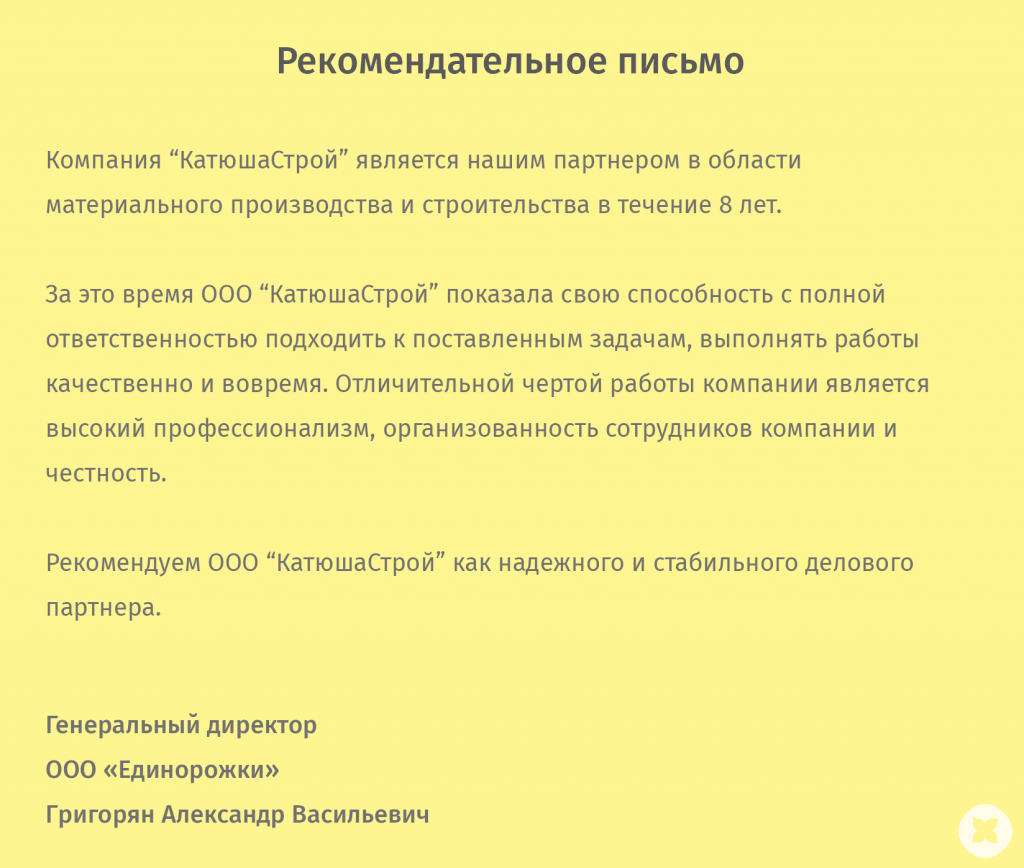 Рекомендательное письмо

Компания “КатюшаСтрой” является нашим партнером в области материального производства и строительства в течение 8 лет.

За это время ООО “КатюшаСтрой” показала свою способность с полной ответственностью подходить к поставленным задачам, выполнять работы качественно и вовремя. Отличительной чертой работы компании является высокий профессионализм, организованность сотрудников компании и честность.

Рекомендуем ООО “КатюшаСтрой” как надежного и стабильного делового партнера.

Генеральный директор
ООО «Единорожки»
Григорян Александр Васильевич